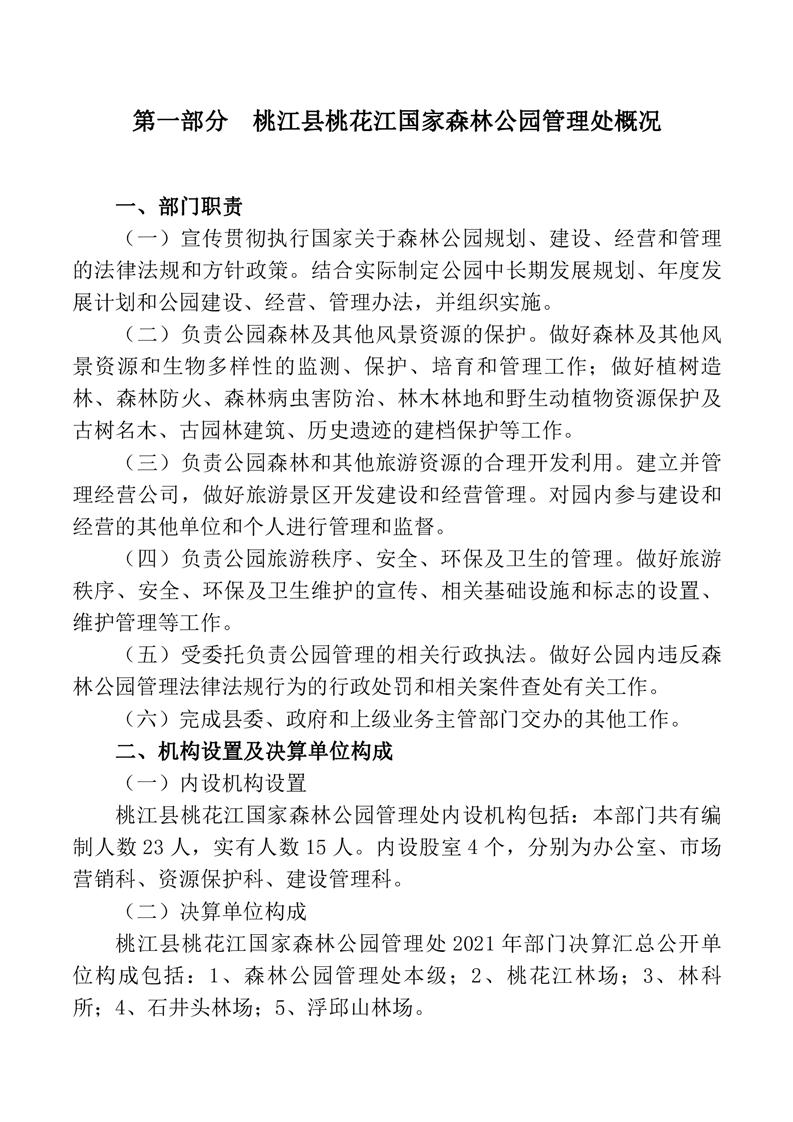 第一部分　桃江县桃花江国家森林公园管理处概况

一、部门职责

（一）宣传贯彻执行国家关于森林公园规划、建设、经营和管理的法律法规和方针政策。结合实际制定公园中长期发展规划、年度发展计划和公园建设、经营、管理办法，并组织实施。

（二）负责公园森林及其他风景资源的保护。做好森林及其他风景资源和生物多样性的监测、保护、培育和管理工作；做好植树造林、森林防火、森林病虫害防治、林木林地和野生动植物资源保护及古树名木、古园林建筑、历史遗迹的建档保护等工作。

（三）负责公园森林和其他旅游资源的合理开发利用。建立并管理经营公司，做好旅游景区开发建设和经营管理。对园内参与建设和经营的其他单位和个人进行管理和监督。

（四）负责公园旅游秩序、安全、环保及卫生的管理。做好旅游秩序、安全、环保及卫生维护的宣传、相关基础设施和标志的设置、维护管理等工作。

（五）受委托负责公园管理的相关行政执法。做好公园内违反森林公园管理法律法规行为的行政处罚和相关案件查处有关工作。

（六）完成县委、政府和上级业务主管部门交办的其他工作。

二、机构设置及决算单位构成

（一）内设机构设置

桃江县桃花江国家森林公园管理处内设机构包括：本部门共有编制人数 23 人，实有人数 15 人。内设股室 4 个，分别为办公室、市场营销科、资源保护科、建设管理科。

（二）决算单位构成

桃江县桃花江国家森林公园管理处 2021 年部门决算汇总公开单位构成包括：1、森林公园管理处本级；2、桃花江林场；3、林科所；4、石井头林场；5、浮邱山林场。